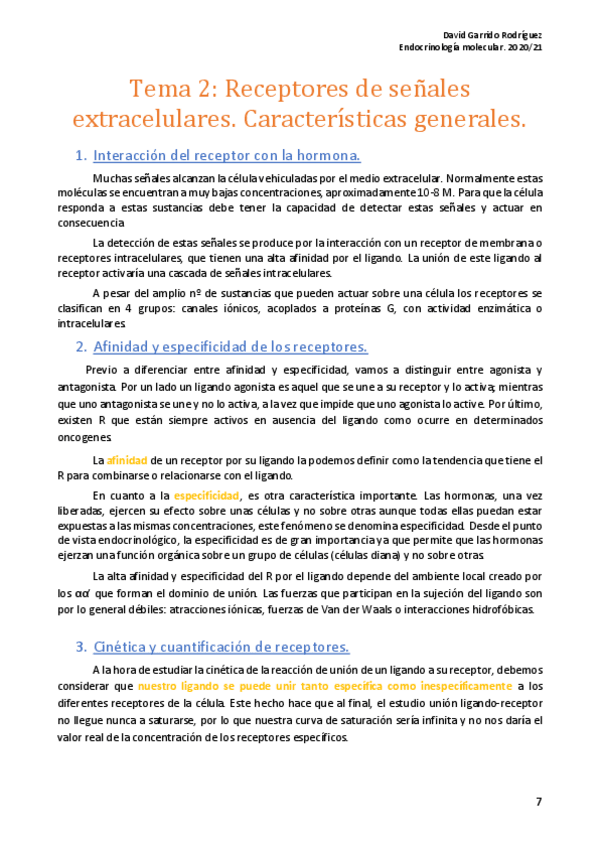 David Garrido Rodríguez
Endocrinología molecular. 2020/21

Tema 2: Receptores de señales extracelulares. Características generales.

1. Interacción del receptor con la hormona.

Muchas señales alcanzan la célula vehiculadas por el medio extracelular. Normalmente estas moléculas se encuentran a muy bajas concentraciones, aproximadamente 10-8 M. Para que la célula responda a estas sustancias debe tener la capacidad de detectar estas señales y actuar en consecuencia

La detección de estas señales se produce por la interacción con un receptor de membrana o receptores intracelulares, que tienen una alta afinidad por el ligando. La unión de este ligando al receptor activaría una cascada de señales intracelulares.

A pesar del amplio nº de sustancias que pueden actuar sobre una célula los receptores se clasifican en 4 grupos: canales iónicos, acoplados a proteínas G, con actividad enzimática o intracelulares

2. Afinidad y especificidad de los receptores.

Previo a diferenciar entre afinidad y especificidad, vamos a distinguir entre agonista y antagonista. Por un lado un ligando agonista es aquel que se une a su receptor y lo activa; mientras que uno antagonista se une y no lo activa, a la vez que impide que uno agonista lo active. Por último, existen R que están siempre activos en ausencia del ligando como ocurre en determinados oncogenes

La afinidad de un receptor por su ligando la podemos definir como la tendencia que tiene el R para combinarse o relacionarse con el ligando.

En cuanto a la especificidad, es otra característica importante. Las hormonas, una vez liberadas, ejercen su efecto sobre unas células y no sobre otras aunque todas ellas puedan estar expuestas a las mismas concentraciones, este fenómeno se denomina especificidad. Desde el punto de vista endocrinológico, la especificidad es de gran importancia ya que permite que las hormonas ejerzan una función orgánica sobre un grupo de células (células diana) y no sobre otras.

La alta afinidad y especificidad del R por el ligando depende del ambiente local creado por los αα' que forman el dominio de unión. Las fuerzas que participan en la sujeción del ligando son por lo general débiles: atracciones iónicas, fuerzas de Van der Waals o interacciones hidrofóbicas.

3. Cinética y cuantificación de receptores.

A la hora de estudiar la cinética de la reacción de unión de un ligando a su receptor, debemos considerar que nuestro ligando se puede unir tanto específica como inespecíficamente a los diferentes receptores de la célula. Este hecho hace que al final, el estudio unión ligando-receptor no llegue nunca a saturarse, por lo que nuestra curva de saturación sería infinita y no nos daría el valor real de la concentración de los receptores específicos.

7